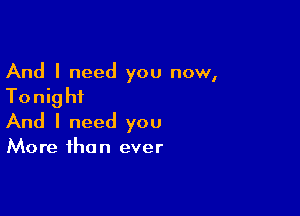 And I need you now,
Tonight
And I need you
More than ever